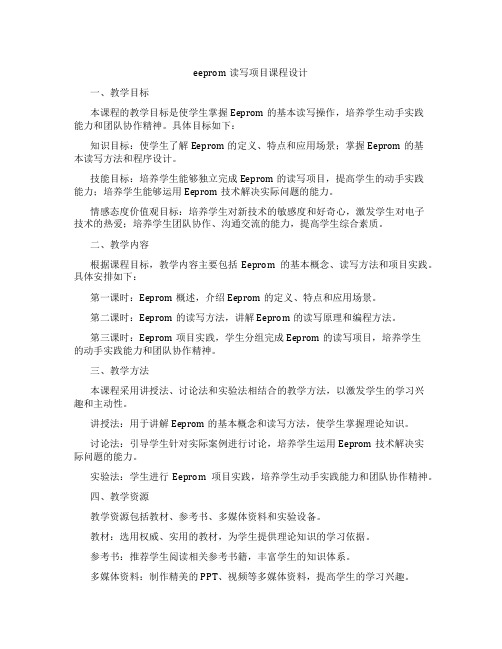 eeprom 读写项目课程设计

一、教学目标

本课程的教学目标是使学生掌握 Eeprom 的基本读写操作，培养学生动手实践能力和团队协作精神。具体目标如下：

知识目标：使学生了解 Eeprom 的定义、特点和应用场景；掌握 Eeprom 的基本读写方法和程序设计。

技能目标：培养学生能够独立完成 Eeprom 的读写项目，提高学生的动手实践能力；培养学生能够运用 Eeprom 技术解决实际问题的能力。

情感态度价值观目标：培养学生对新技术的敏感度和好奇心，激发学生对电子技术的热爱；培养学生团队协作、沟通交流的能力，提高学生综合素质。

二、教学内容

根据课程目标，教学内容主要包括 Eeprom 的基本概念、读写方法和项目实践。具体安排如下：

第一课时：Eeprom 概述，介绍 Eeprom 的定义、特点和应用场景。

第二课时：Eeprom 的读写方法，讲解 Eeprom 的读写原理和编程方法。

第三课时：Eeprom 项目实践，学生分组完成 Eeprom 的读写项目，培养学生的动手实践能力和团队协作精神。

三、教学方法

本课程采用讲授法、讨论法和实验法相结合的教学方法，以激发学生的学习兴趣和主动性。

讲授法：用于讲解 Eeprom 的基本概念和读写方法，使学生掌握理论知识。

讨论法：引导学生针对实际案例进行讨论，培养学生运用 Eeprom 技术解决实际问题的能力。

实验法：学生进行 Eeprom 项目实践，培养学生动手实践能力和团队协作精神。

四、教学资源

教学资源包括教材、参考书、多媒体资料和实验设备。

教材：选用权威、实用的教材，为学生提供理论知识的学习依据。

参考书：推荐学生阅读相关参考书籍，丰富学生的知识体系。

多媒体资料：制作精美的 PPT、视频等多媒体资料，提高学生的学习兴趣。